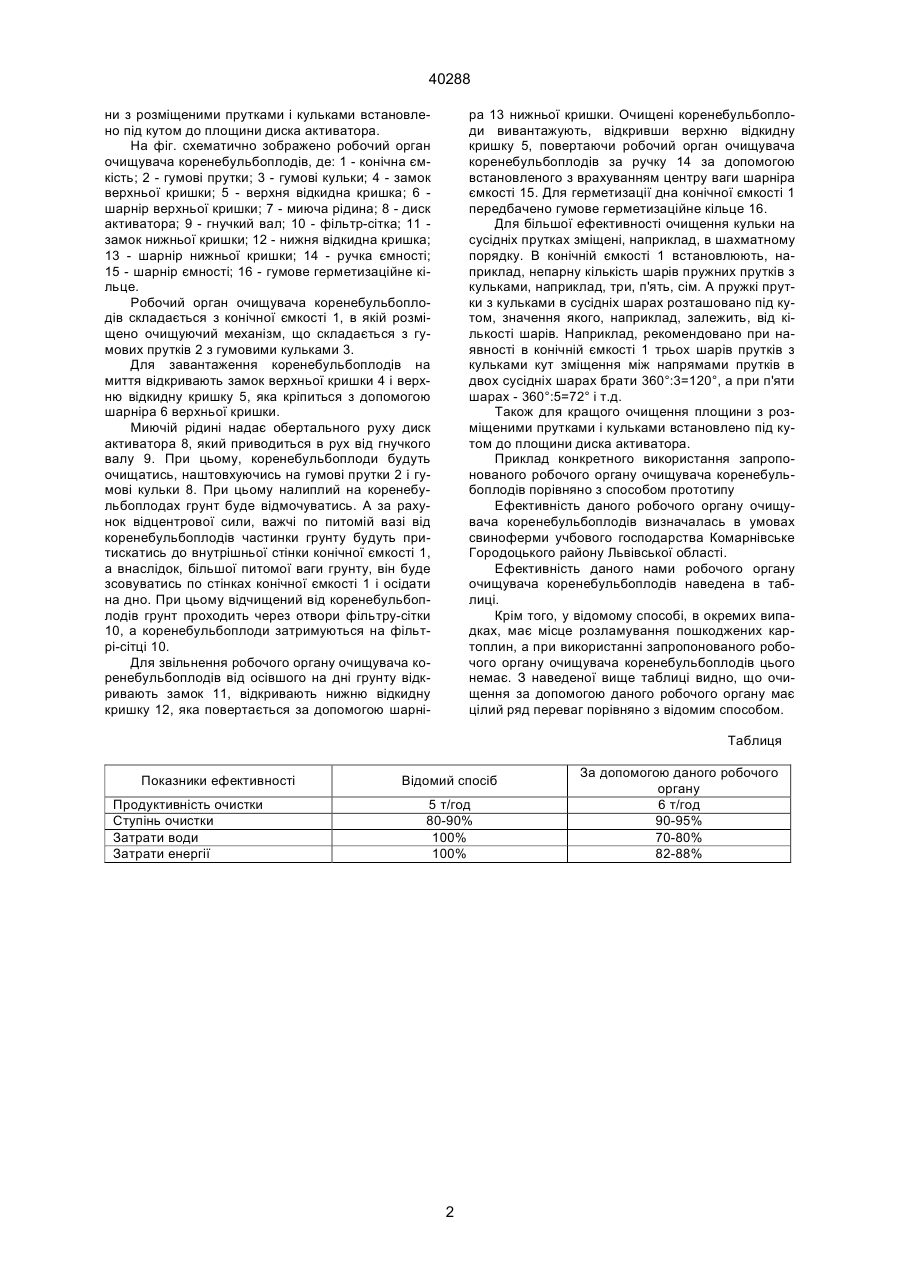 40288

ни з розміщеними прутками і кульками встановлено під кутом до площини диска активатора.

На фіг. схематично зображено робочий орган очищувача коренебульбоплодів, де: 1 - конічна ємкість; 2 - гумові прутки; 3 - гумові кульки; 4 - замок верхньої кришки; 5 - верхня відкидна кришка; 6 - шарнір верхньої кришки; 7 - миюча рідина; 8 - диск активатора; 9 - гнучкий вал; 10 - фільтр-сітка; 11 - замок нижньої кришки; 12 - нижня відкидна кришка; 13 - шарнір нижньої кришки; 14 - ручка ємності; 15 - шарнір ємності; 16 - гумове герметизаційне кільце.

Робочий орган очищувача коренебульбоплодів складається з конічної ємкості 1, в якій розміщено очищуючий механізм, що складається з гумових прутків 2 з гумовими кульками 3.

Для завантаження коренебульбоплодів на миття відкривають замок верхньої кришки 4 і верхню відкидну кришку 5, яка кріпиться з допомогою шарніра 6 верхньої кришки.

Миючій рідині надає обертального руху диск активатора 8, який приводиться в рух від гнучкого валу 9. При цьому, коренебульбоплоди будуть очищатись, наштовхуючись на гумові прутки 2 і гумові кульки 8. При цьому налиплий на коренебульбоплодах грунт буде відмочуватись. А за рахунок відцентрової сили, важчі по питомій вазі від коренебульбоплодів частинки грунту будуть притискатись до внутрішньої стінки конічної ємкості 1, а внаслідок, більшої питомої ваги грунту, він буде зсовуватись по стінках конічної ємкості 1 і осідати на дно. При цьому відчищений від коренебульбоплодів грунт проходить через отвори фільтру-сітки 10, а коренебульбоплоди затримуються на фільтрі-сітці 10.

Для звільнення робочого органу очищувача коренебульбоплодів від осівшого на дні грунту відкривають замок 11, відкривають нижню відкидну кришку 12, яка повертається за допомогою шарніра 13 нижньої кришки. Очищені коренебульбоплоди вивантажують, відкривши верхню відкидну кришку 5, повертаючи робочий орган очищувача коренебульбоплодів за ручку 14 за допомогою встановленого з врахуванням центру ваги шарніра ємкості 15. Для герметизації дна конічної ємкості 1 передбачено гумове герметизаційне кільце 16.

Для більшої ефективності очищення кульки на сусідніх прутках зміщені, наприклад, в шахматному порядку. В конічній ємкості 1 встановлюють, наприклад, непарну кількість шарів пружних прутків з кульками, наприклад, три, п'ять, сім. А пружкі прутки з кульками в сусідніх шарах розташовано під кутом, значення якого, наприклад, залежить, від кількості шарів. Наприклад, рекомендовано при наявності в конічній ємкості 1 трьох шарів прутків з кульками кут зміщення між напрямами прутків в двох сусідніх шарах брати 360°:3=120°, а при п'яти шарах - 360°:5=72° і т.д.

Також для кращого очищення площини з розміщеними прутками і кульками встановлено під кутом до площини диска активатора.

Приклад конкретного використання запропонованого робочого органу очищувача коренебульбоплодів порівняно з способом прототипу

Ефективність даного робочого органу очищувача коренебульбоплодів визначалась в умовах свиноферми учбового господарства Комарнівське Городоцького району Львівської області.

Ефективність даного нами робочого органу очищувача коренебульбоплодів наведена в таблиці.

Крім того, у відомому способі, в окремих випадках, має місце розламування пошкоджених картоплин, а при використанні запропонованого робочого органу очищувача коренебульбоплодів цього немає. З наведеної вище таблиці видно, що очищення за допомогою даного робочого органу має цілий ряд переваг порівняно з відомим способом.

Таблиця

| Показники ефективності | Відомий спосіб | За допомогою даного робочого органу |
|---|---|---|
| Продуктивність очистки | 5 т/год | 6 т/год |
| Ступінь очистки | 80-90% | 90-95% |
| Затрати води | 100% | 70-80% |
| Затрати енергії | 100% | 82-88% |

2